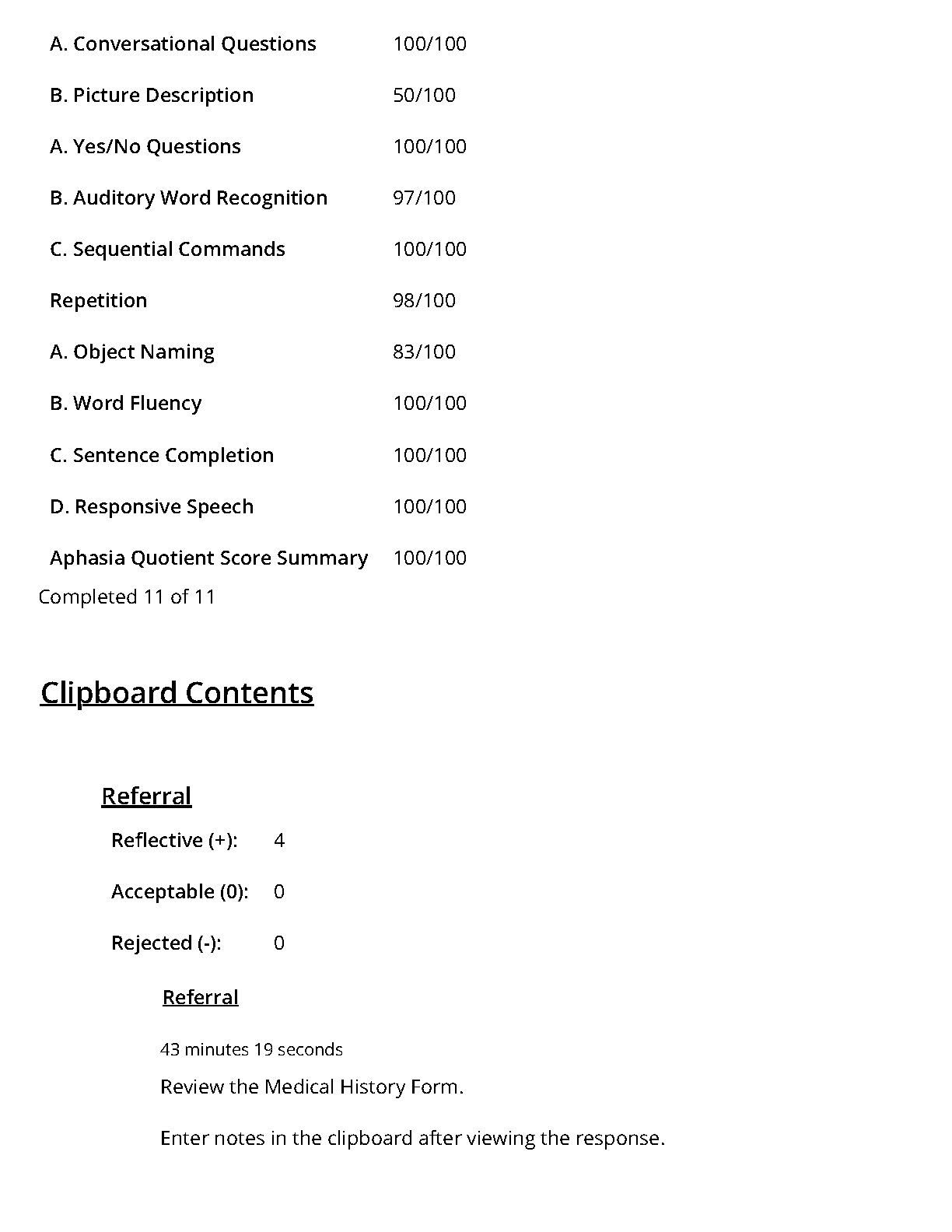 | | |
|---|---|
| A. Conversational Questions | 100/100 |
| B. Picture Description | 50/100 |
| A. Yes/No Questions | 100/100 |
| B. Auditory Word Recognition | 97/100 |
| C. Sequential Commands | 100/100 |
| Repetition | 98/100 |
| A. Object Naming | 83/100 |
| B. Word Fluency | 100/100 |
| C. Sentence Completion | 100/100 |
| D. Responsive Speech | 100/100 |
| Aphasia Quotient Score Summary | 100/100 |

Completed 11 of 11

Clipboard Contents

Referral

| | |
|---|---|
| Reflective (+): | 4 |
| Acceptable (0): | 0 |
| Rejected (-): | 0 |

Referral

43 minutes 19 seconds

Review the Medical History Form.

Enter notes in the clipboard after viewing the response.